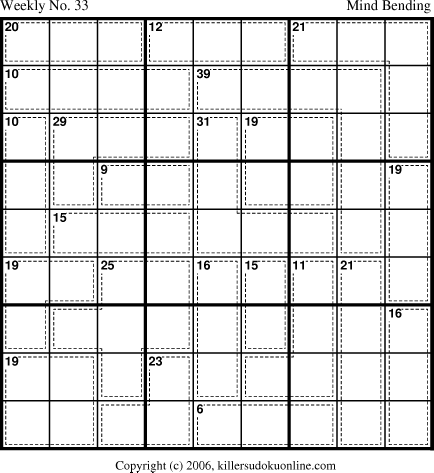 Weekly No. 33 Mind Bending

20 12 21
10 39
10 29 31 19
9 19
15
19 25 16 15 11 21
16
19 23
6

Copyright (c) 2006, killersudokuonline.com